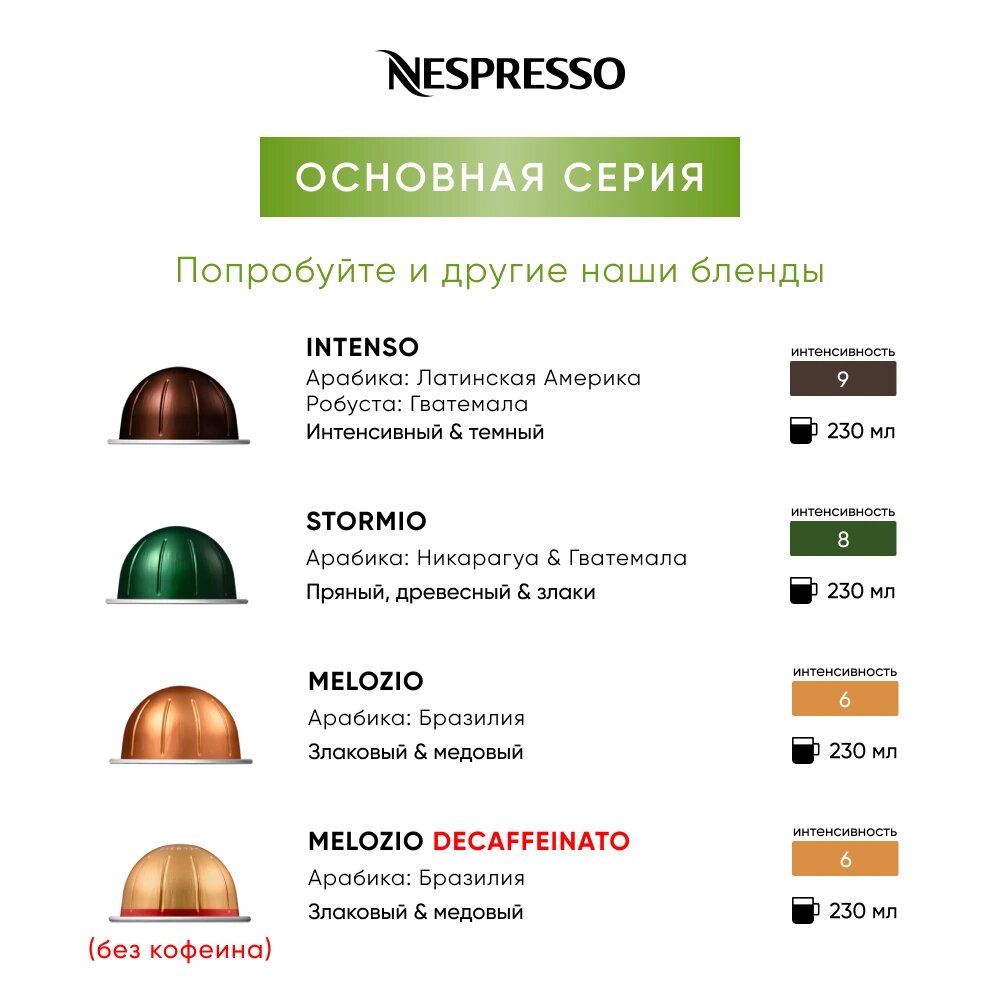 NESPRESSO

ОСНОВНАЯ СЕРИЯ

Попробуйте и другие наши бленды

INTENSO
Арабика: Латинская Америка
Робуста: Гватемала
Интенсивный & темный

интенсивность
9
230 мл

STORMIO
Арабика: Никарагуа & Гватемала
Пряный, древесный & злаки

интенсивность
8
230 мл

MELOZIO
Арабика: Бразилия
Злаковый & медовый

интенсивность
6
230 мл

MELOZIO DECAFFEINATO
Арабика: Бразилия
Злаковый & медовый

интенсивность
6
230 мл

(без кофеина)